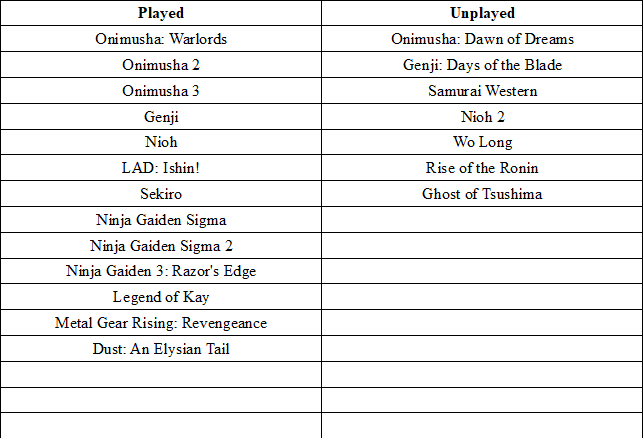 | Played | Unplayed |
|---|---|
| Onimusha: Warlords | Onimusha: Dawn of Dreams |
| Onimusha 2 | Genji: Days of the Blade |
| Onimusha 3 | Samurai Western |
| Genji | Nioh 2 |
| Nioh | Wo Long |
| LAD: Ishin! | Rise of the Ronin |
| Sekiro | Ghost of Tsushima |
| Ninja Gaiden Sigma | |
| Ninja Gaiden Sigma 2 | |
| Ninja Gaiden 3: Razor's Edge | |
| Legend of Kay | |
| Metal Gear Rising: Revengeance | |
| Dust: An Elysian Tail | |
| | |
| | |
| | |